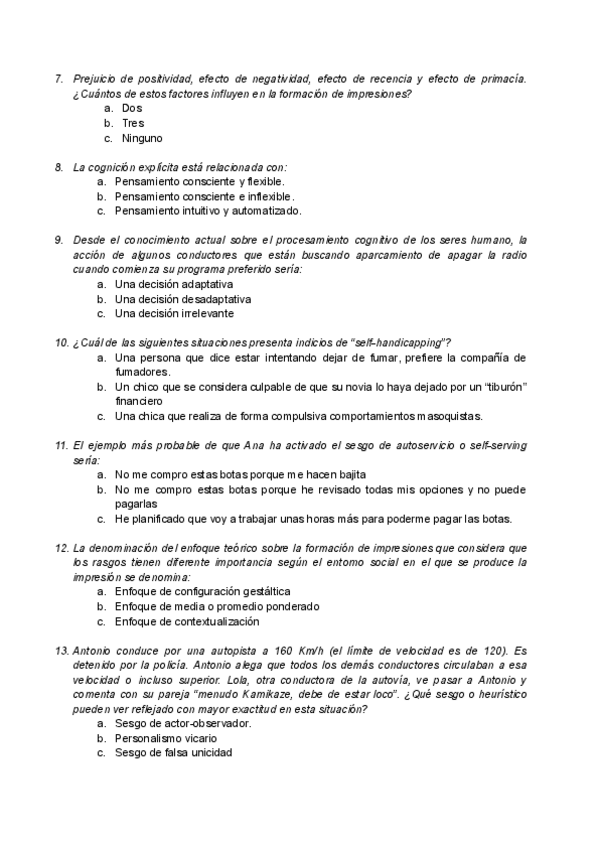 7. Prejuicio de positividad, efecto de negatividad, efecto de recencia y efecto de primacía. ¿Cuántos de estos factores influyen en la formación de impresiones?
a. Dos
b. Tres
c. Ninguno

8. La cognición explícita está relacionada con:
a. Pensamiento consciente y flexible.
b. Pensamiento consciente e inflexible.
c. Pensamiento intuitivo y automatizado.

9. Desde el conocimiento actual sobre el procesamiento cognitivo de los seres humano, la acción de algunos conductores que están buscando aparcamiento de apagar la radio cuando comienza su programa preferido sería:
a. Una decisión adaptativa
b. Una decisión desadaptativa
c. Una decisión irrelevante

10. ¿Cuál de las siguientes situaciones presenta indicios de "self-handicapping"?
a. Una persona que dice estar intentando dejar de fumar, prefiere la compañía de fumadores.
b. Un chico que se considera culpable de que su novia lo haya dejado por un "tiburón" financiero
c. Una chica que realiza de forma compulsiva comportamientos masoquistas.

11. El ejemplo más probable de que Ana ha activado el sesgo de autoservicio o self-serving sería:
a. No me compro estas botas porque me hacen bajita
b. No me compro estas botas porque he revisado todas mis opciones y no puede pagarlas
c. He planificado que voy a trabajar unas horas más para poderme pagar las botas.

12. La denominación del enfoque teórico sobre la formación de impresiones que considera que los rasgos tienen diferente importancia según el entorno social en el que se produce la impresión se denomina:
a. Enfoque de configuración gestáltica
b. Enfoque de media o promedio ponderado
c. Enfoque de contextualización

13. Antonio conduce por una autopista a 160 Km/h (el límite de velocidad es de 120). Es detenido por la policía. Antonio alega que todos los demás conductores circulaban a esa velocidad o incluso superior. Lola, otra conductora de la autovía, ve pasar a Antonio y comenta con su pareja "menudo Kamikaze, debe de estar loco". ¿Qué sesgo o heurístico pueden ver reflejado con mayor exactitud en esta situación?
a. Sesgo de actor-observador.
b. Personalismo vicario
c. Sesgo de falsa unicidad